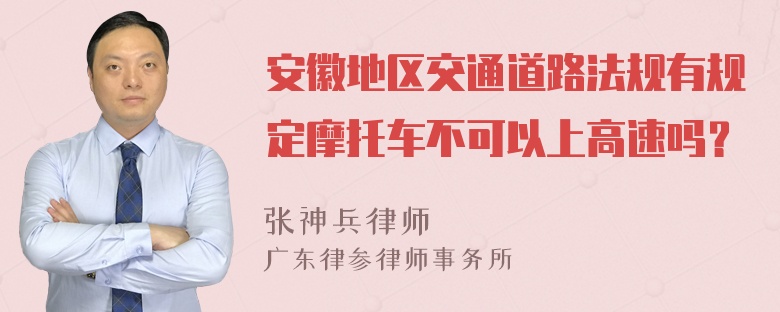 安徽地区交通道路法规有规定摩托车不可以上高速吗？

张神兵律师
广东律参律师事务所